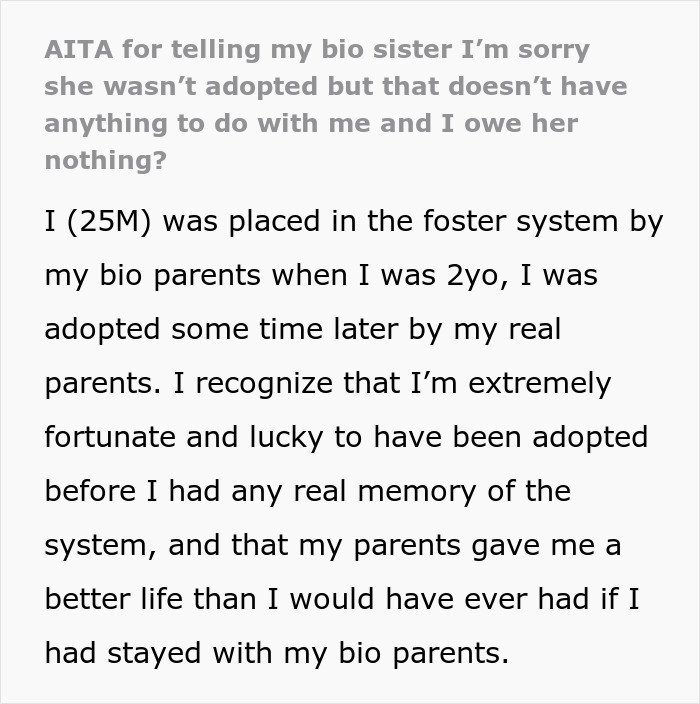 AITA for telling my bio sister I’m sorry she wasn’t adopted but that doesn’t have anything to do with me and I owe her nothing?

I (25M) was placed in the foster system by my bio parents when I was 2yo, I was adopted some time later by my real parents. I recognize that I’m extremely fortunate and lucky to have been adopted before I had any real memory of the system, and that my parents gave me a better life than I would have ever had if I had stayed with my bio parents.